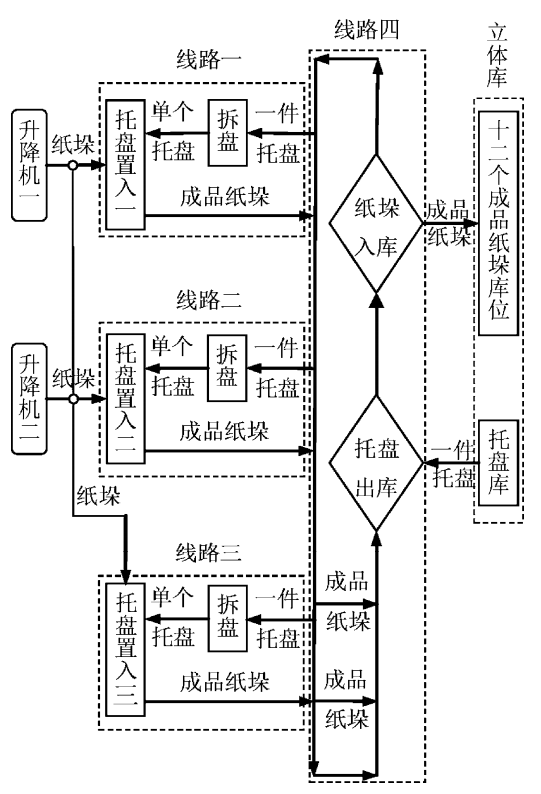 线路四

立体库

线路一

升降机一

纸垛

托盘置入一

单个托盘

拆盘

一件托盘

成品纸垛

纸垛入库

成品纸垛

十二个成品纸垛库位

线路二

升降机二

纸垛

托盘置入二

单个托盘

拆盘

一件托盘

成品纸垛

托盘出库

一件托盘

托盘库

纸垛

线路三

托盘置入三

单个托盘

拆盘

一件托盘

成品纸垛

成品纸垛

成品纸垛